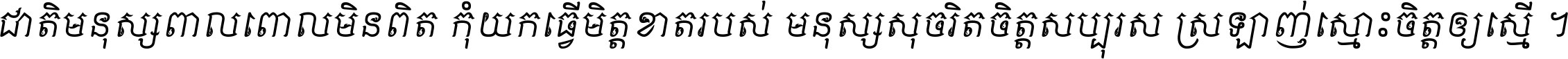 ជាតិមនុស្សពាលពោលមិនពិត កុំយកធ្វើមិត្តខាតរបស់ មនុស្សសុចរិតចិត្តសប្បុរស ស្រឡាញ់ស្មោះចិត្តឲ្យស្មើ ។